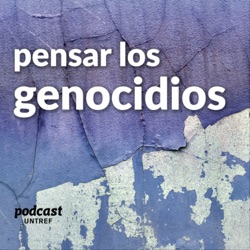 pensar los
genocidios

podcast
UNTREF